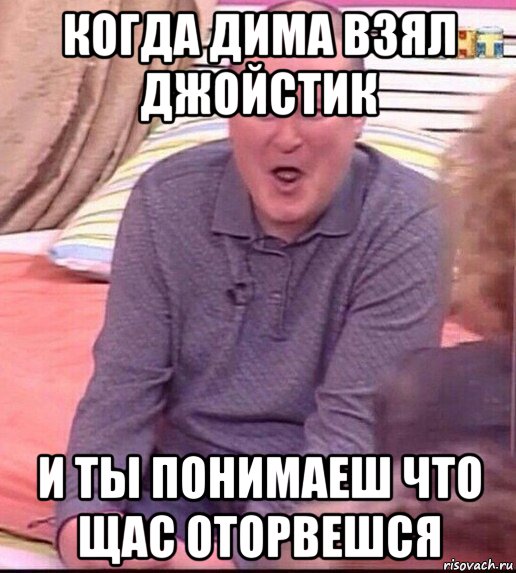 КОГДА ДИМА ВЗЯЛ ДЖОЙСТИК

И ТЫ ПОНИМАЕШ ЧТО ЩАС ОТОРВЕШСЯ

risovach.ru